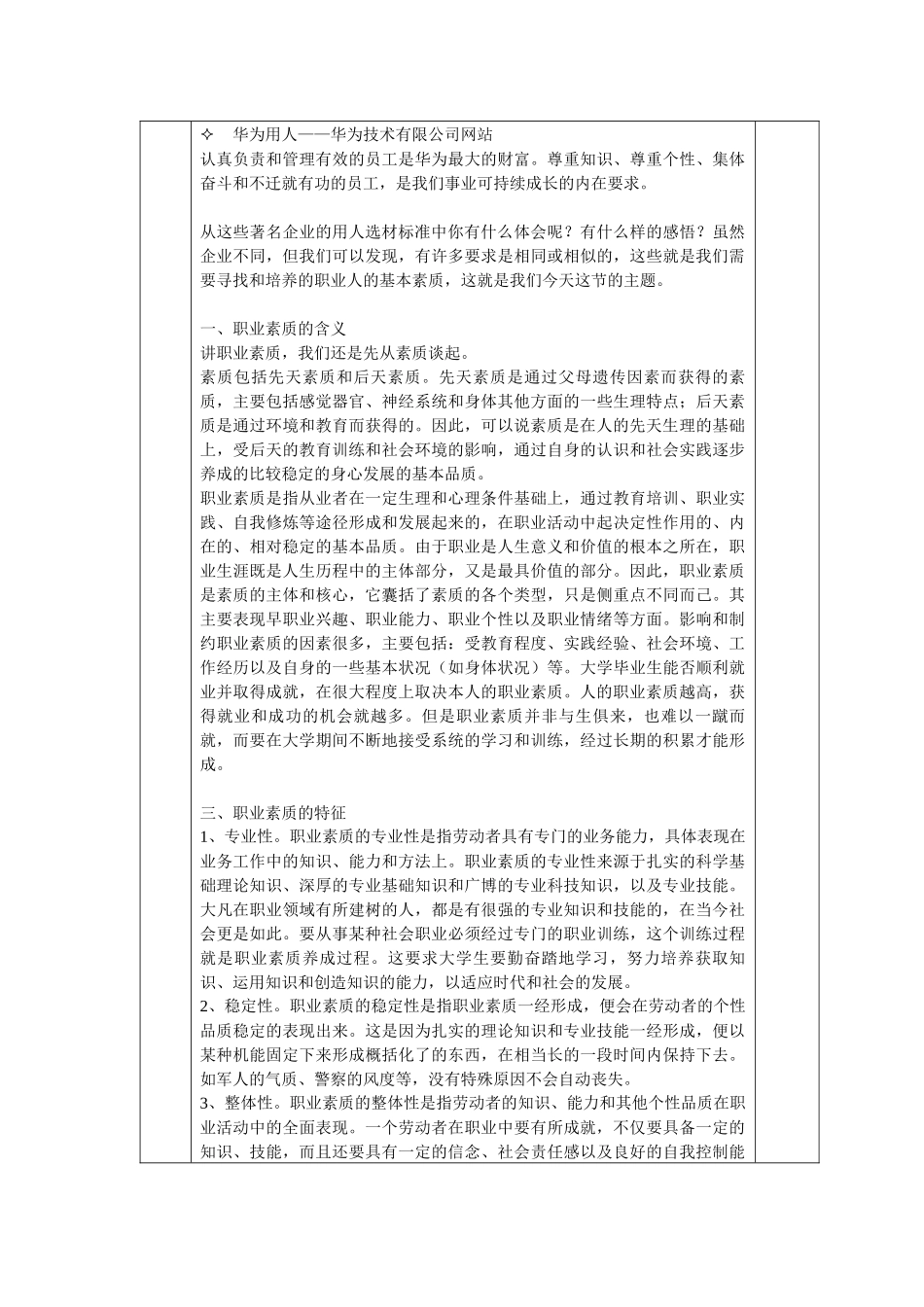 ✧ 华为用人——华为技术有限公司网站
认真负责和管理有效的员工是华为最大的财富。尊重知识、尊重个性、集体奋斗和不迁就有功的员工，是我们事业可持续成长的内在要求。

从这些著名企业的用人选材标准中你有什么体会呢？有什么样的感悟？虽然企业不同，但我们可以发现，有许多要求是相同或相似的，这些就是我们需要寻找和培养的职业人的基本素质，这就是我们今天这节的主题。

一、职业素质的含义
讲职业素质，我们还是先从素质谈起。
素质包括先天素质和后天素质。先天素质是通过父母遗传因素而获得的素质，主要包括感觉器官、神经系统和身体其他方面的一些生理特点；后天素质是通过环境和教育而获得的。因此，可以说素质是在人的先天生理的基础上，受后天的教育训练和社会环境的影响，通过自身的认识和社会实践逐步养成的比较稳定的身心发展的基本品质。
职业素质是指从业者在一定生理和心理条件基础上，通过教育培训、职业实践、自我修炼等途径形成和发展起来的，在职业活动中起决定性作用的、内在的、相对稳定的基本品质。由于职业是人生意义和价值的根本之所在，职业生涯既是人生历程中的主体部分，又是最具价值的部分。因此，职业素质是素质的主体和核心，它囊括了素质的各个类型，只是侧重点不同而已。其主要表现早职业兴趣、职业能力、职业个性以及职业情绪等方面。影响和制约职业素质的因素很多，主要包括：受教育程度、实践经验、社会环境、工作经历以及自身的一些基本状况（如身体状况）等。大学毕业生能否顺利就业并取得成就，在很大程度上取决本人的职业素质。人的职业素质越高，获得就业和成功的机会就越多。但是职业素质并非与生俱来，也难以一蹴而就，而要在大学期间不断地接受系统的学习和训练，经过长期的积累才能形成。

三、职业素质的特征
1、专业性。职业素质的专业性是指劳动者具有专门的业务能力，具体表现在业务工作中的知识、能力和方法上。职业素质的专业性来源于扎实的科学基础理论知识、深厚的专业基础知识和广博的专业科技知识，以及专业技能。大凡在职业领域有所建树的人，都是有很强的专业知识和技能的，在当今社会更是如此。要从事某种社会职业必须经过专门的职业训练，这个训练过程就是职业素质养成过程。这要求大学生要勤奋踏地学习，努力培养获取知识、运用知识和创造知识的能力，以适应时代和社会的发展。
2、稳定性。职业素质的稳定性是指职业素质一经形成，便会在劳动者的个性品质稳定的表现出来。这是因为扎实的理论知识和专业技能一经形成，便以某种机能固定下来形成概括化了的东西，在相当长的一段时间内保持下去。如军人的气质、警察的风度等，没有特殊原因不会自动丧失。
3、整体性。职业素质的整体性是指劳动者的知识、能力和其他个性品质在职业活动中的全面表现。一个劳动者在职业中要有所成就，不仅要具备一定的知识、技能，而且还要具有一定的信念、社会责任感以及良好的自我控制能